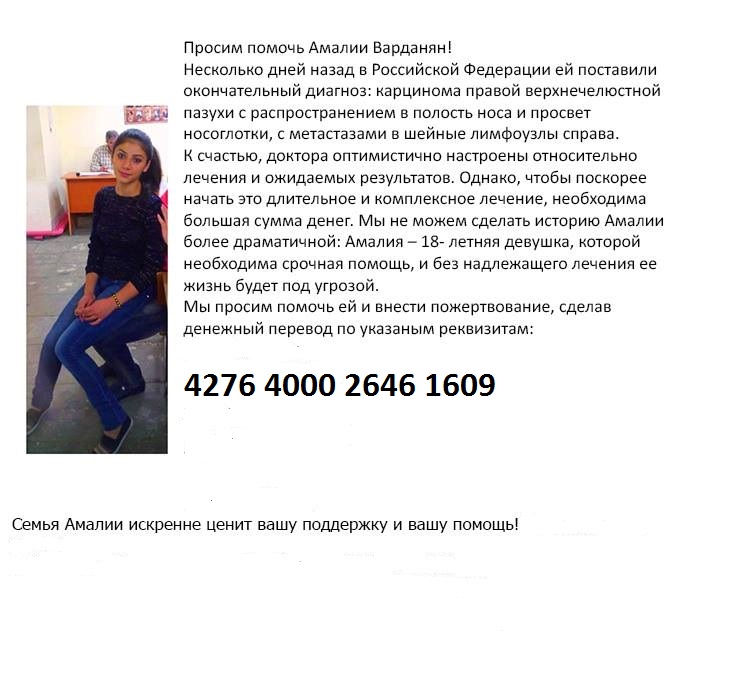 Просим помочь Амалии Варданян!
Несколько дней назад в Российской Федерации ей поставили окончательный диагноз: карцинома правой верхнечелюстной пазухи с распространением в полость носа и просвет носоглотки, с метастазами в шейные лимфоузлы справа.
К счастью, доктора оптимистично настроены относительно лечения и ожидаемых результатов. Однако, чтобы поскорее начать это длительное и комплексное лечение, необходима большая сумма денег. Мы не можем сделать историю Амалии более драматичной: Амалия – 18- летняя девушка, которой необходима срочная помощь, и без надлежащего лечения ее жизнь будет под угрозой.
Мы просим помочь ей и внести пожертвование, сделав денежный перевод по указаным реквизитам:

4276 4000 2646 1609

Семья Амалии искренне ценит вашу поддержку и вашу помощь!